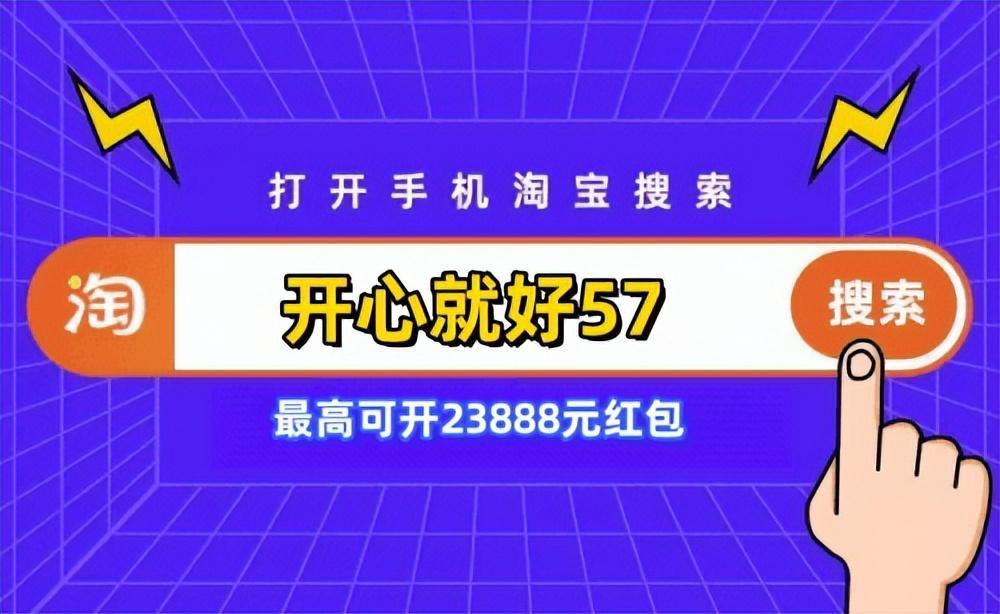 打开手机淘宝搜索

淘 开心就好57 搜索

最高可开23888元红包